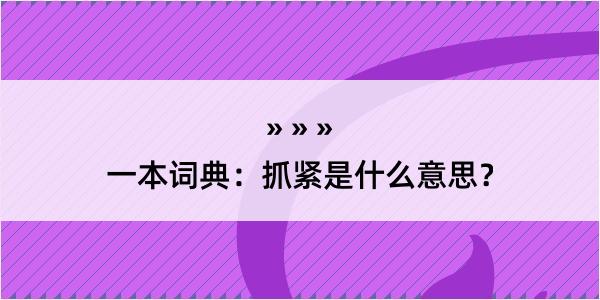 » » »
一本词典：抓紧是什么意思？